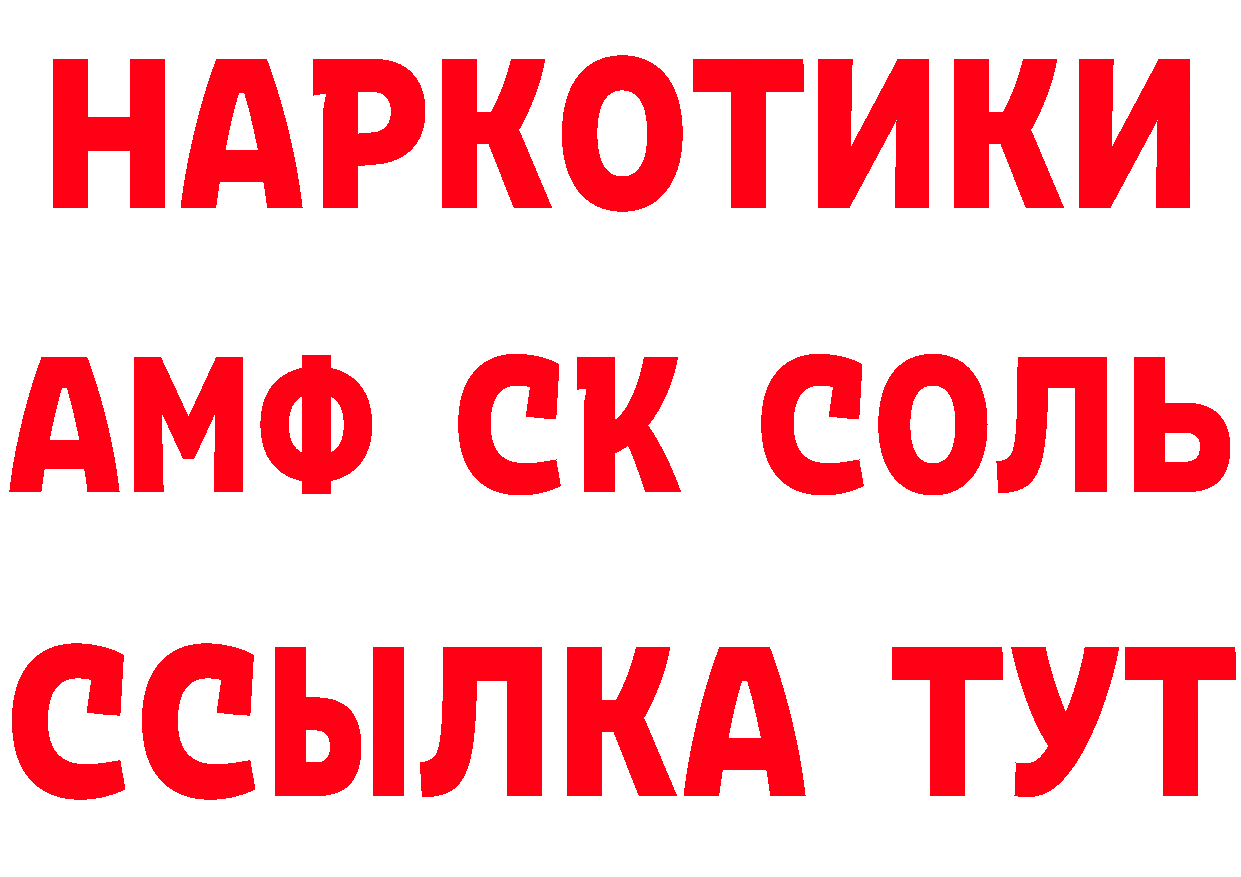 НАРКОТИКИ

АМФ СК СОЛЬ

ССЫЛКА ТУТ